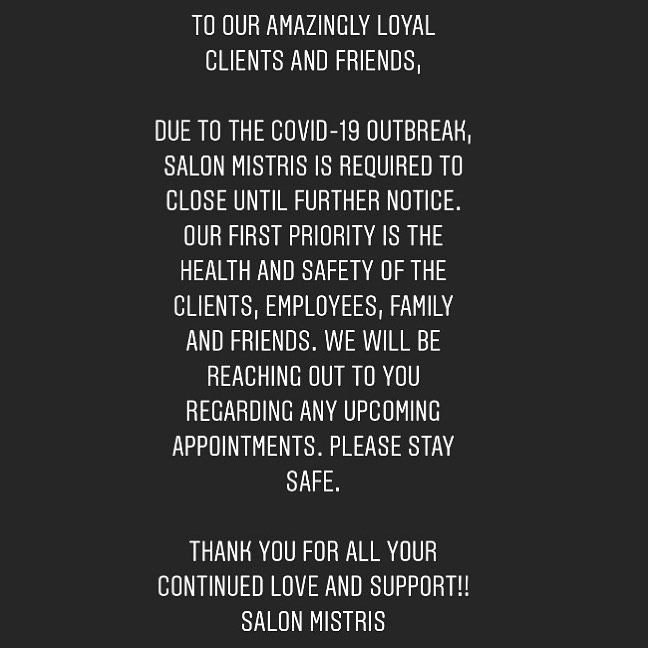 TO OUR AMAZINGLY LOYAL CLIENTS AND FRIENDS,

DUE TO THE COVID-19 OUTBREAK, SALON MISTRIS IS REQUIRED TO CLOSE UNTIL FURTHER NOTICE. OUR FIRST PRIORITY IS THE HEALTH AND SAFETY OF THE CLIENTS, EMPLOYEES, FAMILY AND FRIENDS. WE WILL BE REACHING OUT TO YOU REGARDING ANY UPCOMING APPOINTMENTS. PLEASE STAY SAFE.

THANK YOU FOR ALL YOUR CONTINUED LOVE AND SUPPORT!!
SALON MISTRIS